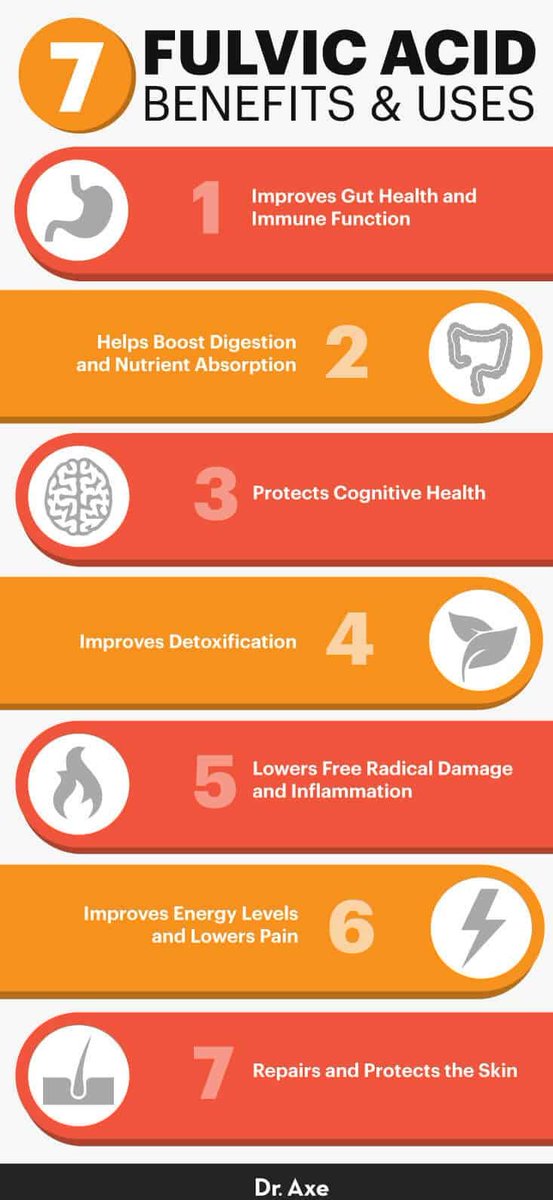 7 FULVIC ACID
BENEFITS & USES

1 Improves Gut Health and Immune Function

Helps Boost Digestion and Nutrient Absorption 2

3 Protects Cognitive Health

Improves Detoxification 4

5 Lowers Free Radical Damage and Inflammation

Improves Energy Levels and Lowers Pain 6

7 Repairs and Protects the Skin

Dr. Axe